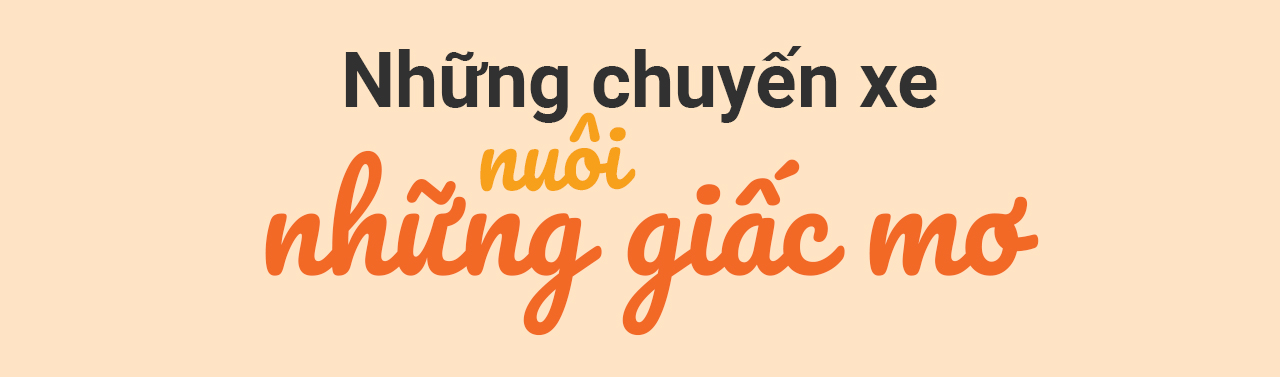 Những chuyến xe
nuôi
những giấc mơ